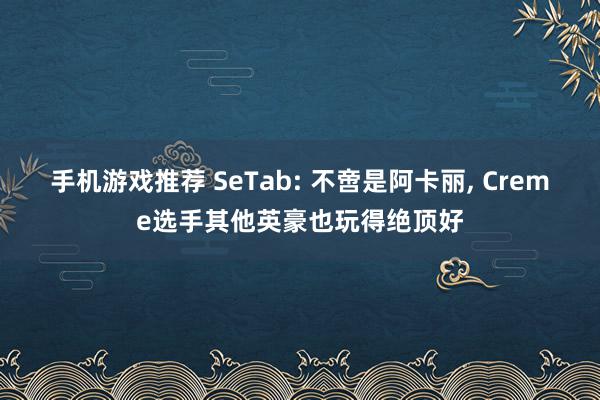 手机游戏推荐 SeTab: 不啻是阿卡丽, Creme选手其他英豪也玩得绝顶好